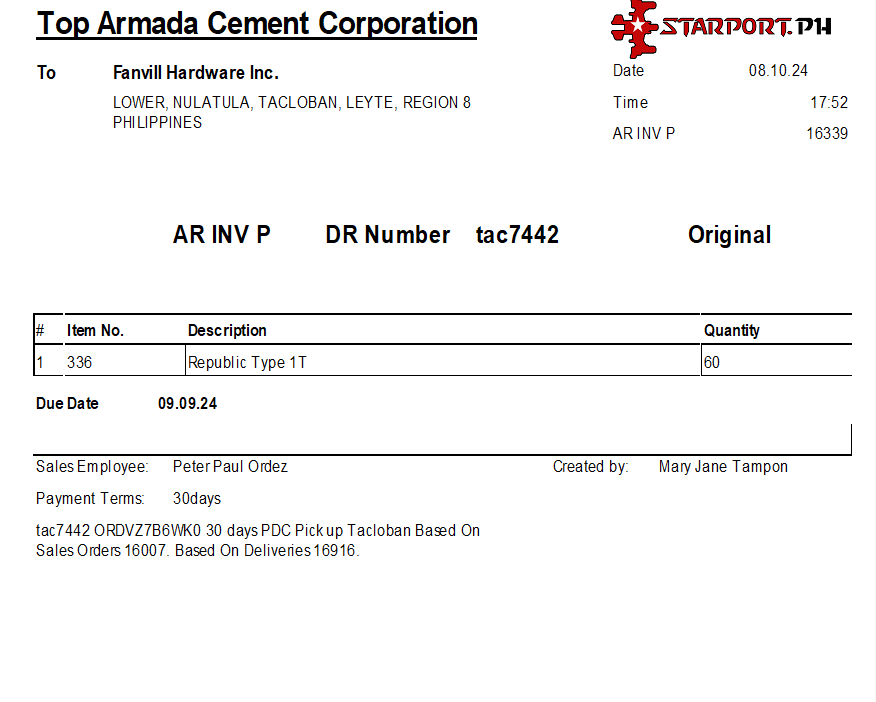 Top Armada Cement Corporation

STARPORT.PH

To
Fanvill Hardware Inc.
LOWER, NULATULA, TACLOBAN, LEYTE, REGION 8
PHILIPPINES

Date 08.10.24
Time 17:52
AR INV P 16339

AR INV P DR Number tac7442 Original

| # | Item No. | Description | Quantity |
|---|---|---|---|
| 1 | 336 | Republic Type 1T | 60 |

Due Date 09.09.24

Sales Employee: Peter Paul Ordez
Created by: Mary Jane Tampon

Payment Terms: 30days

tac7442 ORDVZ7B6WK0 30 days PDC Pick up Tacloban Based On Sales Orders 16007. Based On Deliveries 16916.